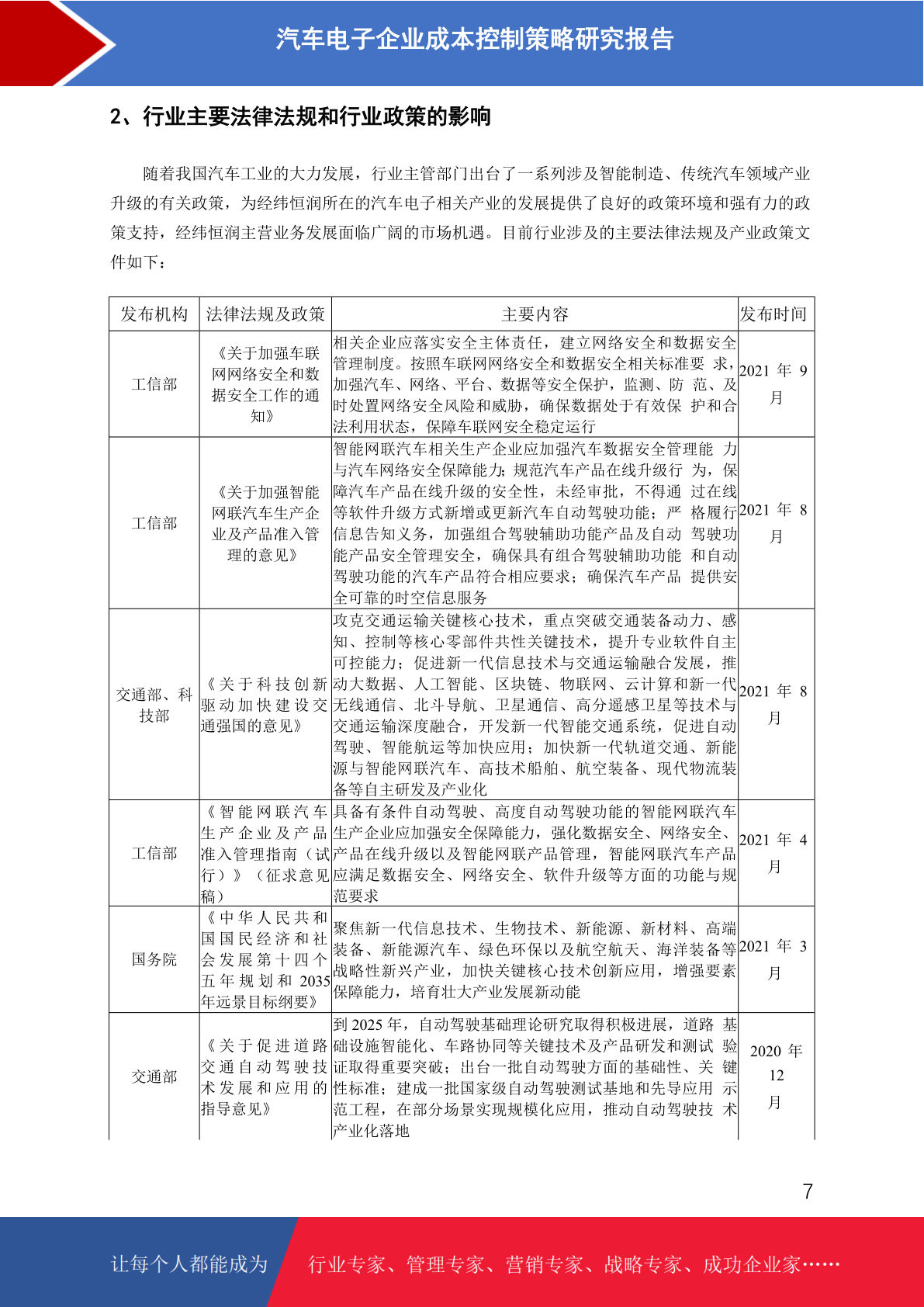 汽车电子企业成本控制策略研究报告

2、行业主要法律法规和行业政策的影响

随着我国汽车工业的大力发展，行业主管部门出台了一系列涉及智能制造、传统汽车领域产业升级的有关政策，为经纬恒润所在的汽车电子相关产业的发展提供了良好的政策环境和强有力的政策支持，经纬恒润主营业务发展面临广阔的市场机遇。目前行业涉及的主要法律法规及产业政策文件如下：

| 发布机构 | 法律法规及政策 | 主要内容 | 发布时间 |
|---|---|---|---|
| 工信部 | 《关于加强车联网网络安全和数据安全工作的通知》 | 相关企业应落实安全主体责任，建立网络安全和数据安全管理制度。按照车联网网络安全和数据安全相关标准要 求，加强汽车、网络、平台、数据等安全保护，监测、防 范、及时处置网络安全风险和威胁，确保数据处于有效保 护和合法利用状态，保障车联网安全稳定运行 | 2021 年 9 月 |
| 工信部 | 《关于加强智能网联汽车生产企业及产品准入管理的意见》 | 智能网联汽车相关生产企业应加强汽车数据安全管理能 力与汽车网络安全保障能力；规范汽车产品在线升级行 为，保障汽车产品在线升级的安全性，未经审批，不得通 过在线等软件升级方式新增或更新汽车自动驾驶功能；严 格履行信息告知义务，加强组合驾驶辅助功能产品及自动 驾驶功能产品安全管理安全，确保具有组合驾驶辅助功能 和自动驾驶功能的汽车产品符合相应要求；确保汽车产品 提供安全可靠的时空信息服务 | 2021 年 8 月 |
| 交通部、科技部 | 《关于科技创新驱动加快建设交通强国的意见》 | 攻克交通运输关键核心技术，重点突破交通装备动力、感知、控制等核心零部件共性关键技术，提升专业软件自主可控能力；促进新一代信息技术与交通运输融合发展，推动大数据、人工智能、区块链、物联网、云计算和新一代无线通信、北斗导航、卫星通信、高分遥感卫星等技术与交通运输深度融合，开发新一代智能交通系统，促进自动驾驶、智能航运等加快应用；加快新一代轨道交通、新能源与智能网联汽车、高技术船舶、航空装备、现代物流装备等自主研发及产业化 | 2021 年 8 月 |
| 工信部 | 《智能网联汽车生产企业及产品准入管理指南（试行）》（征求意见稿） | 具备有条件自动驾驶、高度自动驾驶功能的智能网联汽车生产企业应加强安全保障能力，强化数据安全、网络安全、产品在线升级以及智能网联产品管理，智能网联汽车产品应满足数据安全、网络安全、软件升级等方面的功能与规范要求 | 2021 年 4 月 |
| 国务院 | 《中华人民共和国国民经济和社会发展第十四个五年规划和 2035 年远景目标纲要》 | 聚焦新一代信息技术、生物技术、新能源、新材料、高端装备、新能源汽车、绿色环保以及航空航天、海洋装备等战略性新兴产业，加快关键核心技术创新应用，增强要素保障能力，培育壮大产业发展新动能 | 2021 年 3 月 |
| 交通部 | 《关于促进道路交通自动驾驶技术发展和应用的指导意见》 | 到 2025 年，自动驾驶基础理论研究取得积极进展，道路 基础设施智能化、车路协同等关键技术及产品研发和测试 验证取得重要突破；出台一批自动驾驶方面的基础性、关 键性标准；建成一批国家级自动驾驶测试基地和先导应用 示范工程，在部分场景实现规模化应用，推动自动驾驶技 术产业化落地 | 2020 年 12 月 |

7

让每个人都能成为 行业专家、管理专家、营销专家、战略专家、成功企业家……